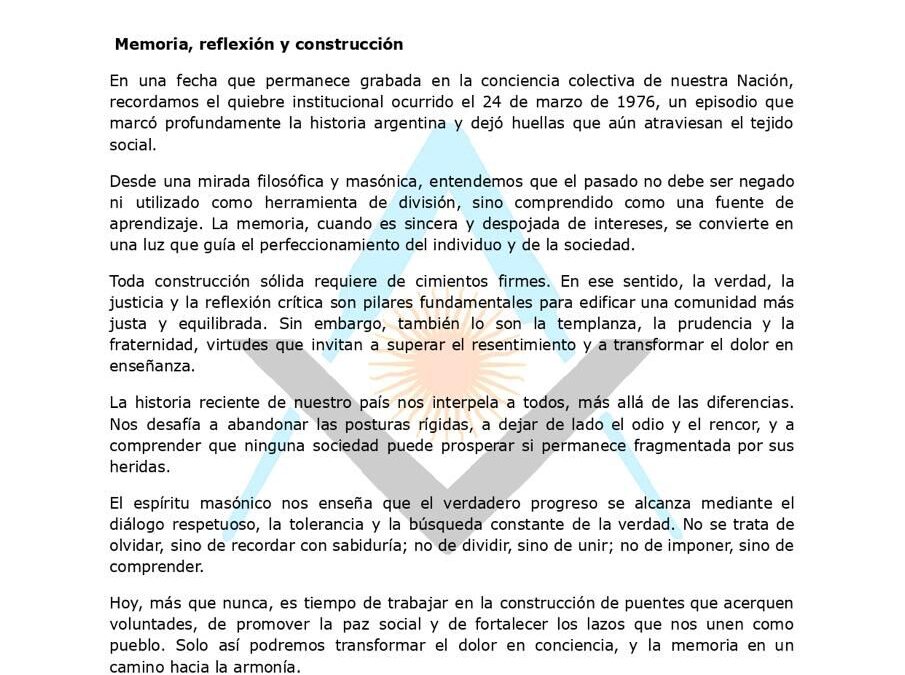 Memoria, reflexión y construcción

En una fecha que permanece grabada en la conciencia colectiva de nuestra Nación, recordamos el quiebre institucional ocurrido el 24 de marzo de 1976, un episodio que marcó profundamente la historia argentina y dejó huellas que aún atraviesan el tejido social.

Desde una mirada filosófica y masónica, entendemos que el pasado no debe ser negado ni utilizado como herramienta de división, sino comprendido como una fuente de aprendizaje. La memoria, cuando es sincera y despojada de intereses, se convierte en una luz que guía el perfeccionamiento del individuo y de la sociedad.

Toda construcción sólida requiere de cimientos firmes. En ese sentido, la verdad, la justicia y la reflexión crítica son pilares fundamentales para edificar una comunidad más justa y equilibrada. Sin embargo, también lo son la templanza, la prudencia y la fraternidad, virtudes que invitan a superar el resentimiento y a transformar el dolor en enseñanza.

La historia reciente de nuestro país nos interpela a todos, más allá de las diferencias. Nos desafía a abandonar las posturas rígidas, a dejar de lado el odio y el rencor, y a comprender que ninguna sociedad puede prosperar si permanece fragmentada por sus heridas.

El espíritu masónico nos enseña que el verdadero progreso se alcanza mediante el diálogo respetuoso, la tolerancia y la búsqueda constante de la verdad. No se trata de olvidar, sino de recordar con sabiduría; no de dividir, sino de unir; no de imponer, sino de comprender.

Hoy, más que nunca, es tiempo de trabajar en la construcción de puentes que acerquen voluntades, de promover la paz social y de fortalecer los lazos que nos unen como pueblo. Solo así podremos transformar el dolor en conciencia, y la memoria en un camino hacia la armonía.